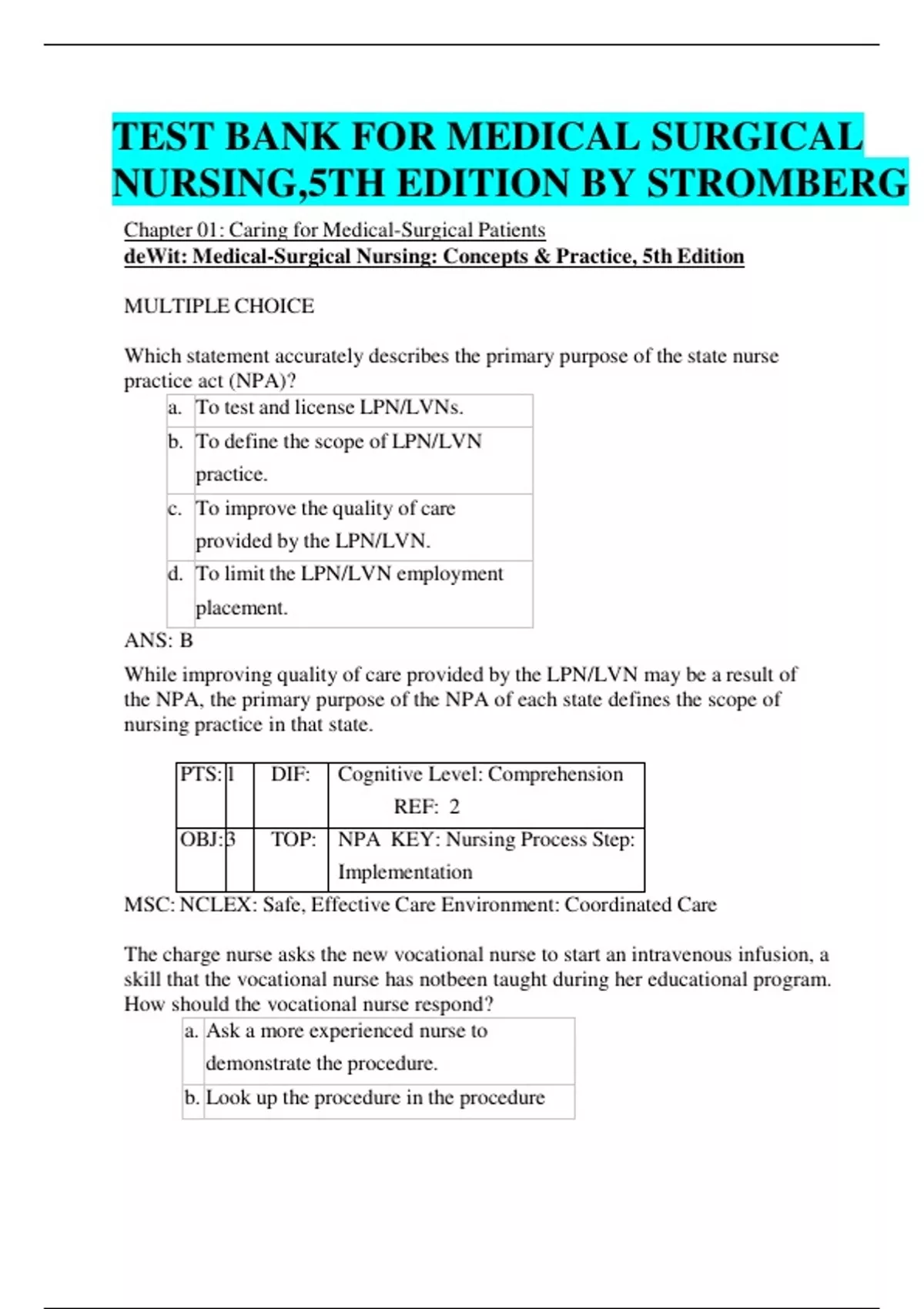 TEST BANK FOR MEDICAL SURGICAL NURSING,5TH EDITION BY STROMBERG

Chapter 01: Caring for Medical-Surgical Patients
deWit: Medical-Surgical Nursing: Concepts & Practice, 5th Edition

MULTIPLE CHOICE

Which statement accurately describes the primary purpose of the state nurse practice act (NPA)?

| a. | To test and license LPN/LVNs. |
|---|---|
| b. | To define the scope of LPN/LVN practice. |
| c. | To improve the quality of care provided by the LPN/LVN. |
| d. | To limit the LPN/LVN employment placement. |

ANS: B

While improving quality of care provided by the LPN/LVN may be a result of the NPA, the primary purpose of the NPA of each state defines the scope of nursing practice in that state.

| PTS: | 1 | DIF: | Cognitive Level: Comprehension REF: 2 |
|---|---|---|---|
| OBJ: | 3 | TOP: | NPA KEY: Nursing Process Step: Implementation |

MSC: NCLEX: Safe, Effective Care Environment: Coordinated Care

The charge nurse asks the new vocational nurse to start an intravenous infusion, a skill that the vocational nurse has notbeen taught during her educational program. How should the vocational nurse respond?

| a. | Ask a more experienced nurse to demonstrate the procedure. |
|---|---|
| b. | Look up the procedure in the procedure |